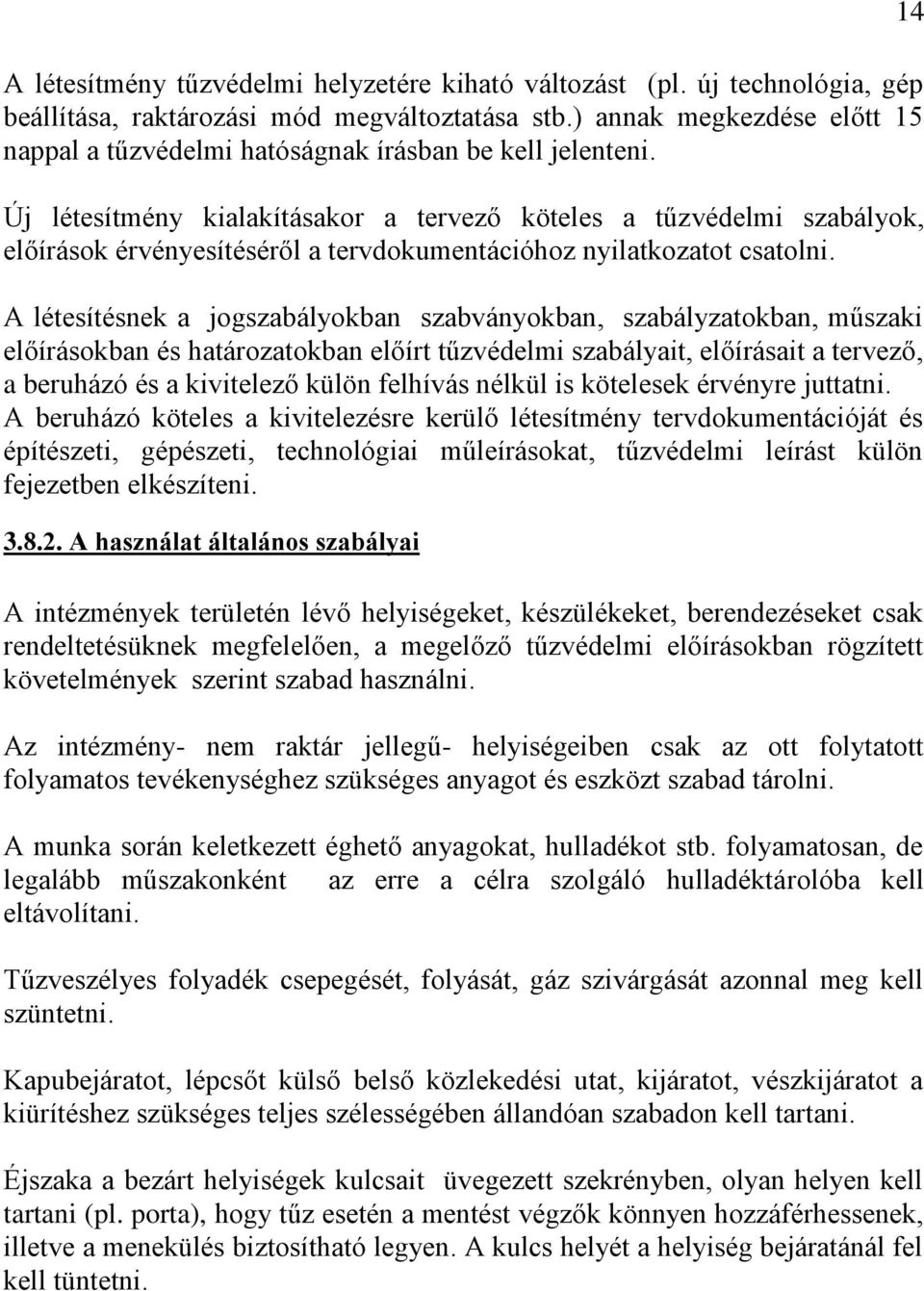 14

A létesítmény tűzvédelmi helyzetére kiható változást (pl. új technológia, gép beállítása, raktározási mód megváltoztatása stb.) annak megkezdése előtt 15 nappal a tűzvédelmi hatóságnak írásban be kell jelenteni.

Új létesítmény kialakításakor a tervező köteles a tűzvédelmi szabályok, előírások érvényesítéséről a tervdokumentációhoz nyilatkozatot csatolni.

A létesítésnek a jogszabályokban szabványokban, szabályzatokban, műszaki előírásokban és határozatokban előírt tűzvédelmi szabályait, előírásait a tervező, a beruházó és a kivitelező külön felhívás nélkül is kötelesek érvényre juttatni. A beruházó köteles a kivitelezésre kerülő létesítmény tervdokumentációját és építészeti, gépészeti, technológiai műleírásokat, tűzvédelmi leírást külön fejezetben elkészíteni.

3.8.2. A használat általános szabályai

A intézmények területén lévő helyiségeket, készülékeket, berendezéseket csak rendeltetésüknek megfelelően, a megelőző tűzvédelmi előírásokban rögzített követelmények szerint szabad használni.

Az intézmény- nem raktár jellegű- helyiségeiben csak az ott folytatott folyamatos tevékenységhez szükséges anyagot és eszközt szabad tárolni.

A munka során keletkezett éghető anyagokat, hulladékot stb. folyamatosan, de legalább műszakonként az erre a célra szolgáló hulladéktárolóba kell eltávolítani.

Tűzveszélyes folyadék csepegését, folyását, gáz szivárgását azonnal meg kell szüntetni.

Kapubejáratot, lépcsőt külső belső közlekedési utat, kijáratot, vészkijáratot a kiürítéshez szükséges teljes szélességében állandóan szabadon kell tartani.

Éjszaka a bezárt helyiségek kulcsait üvegezett szekrényben, olyan helyen kell tartani (pl. porta), hogy tűz esetén a mentést végzők könnyen hozzáférhessenek, illetve a menekülés biztosítható legyen. A kulcs helyét a helyiség bejáratánál fel kell tüntetni.